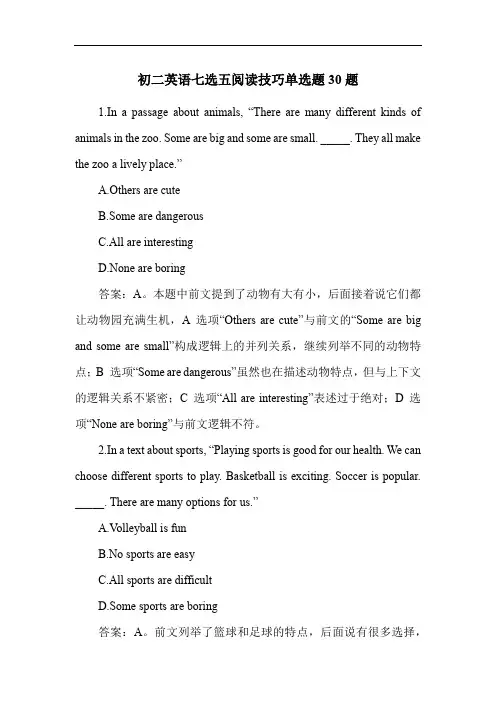 初二英语七选五阅读技巧单选题 30 题

1.In a passage about animals, “There are many different kinds of animals in the zoo. Some are big and some are small. _____. They all make the zoo a lively place.”

A.Others are cute

B.Some are dangerous

C.All are interesting

D.None are boring

答案：A。本题中前文提到了动物有大有小，后面接着说它们都让动物园充满生机，A 选项“Others are cute”与前文的“Some are big and some are small”构成逻辑上的并列关系，继续列举不同的动物特点；B 选项“Some are dangerous”虽然也在描述动物特点，但与上下文的逻辑关系不紧密；C 选项“All are interesting”表述过于绝对；D 选项“None are boring”与前文逻辑不符。

2.In a text about sports, “Playing sports is good for our health. We can choose different sports to play. Basketball is exciting. Soccer is popular. _____. There are many options for us.”

A.Volleyball is fun

B.No sports are easy

C.All sports are difficult

D.Some sports are boring

答案：A。前文列举了篮球和足球的特点，后面说有很多选择，